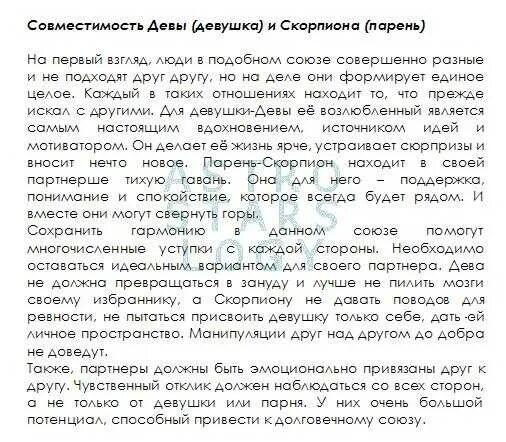 Совместимость Девы (девушка) и Скорпиона (парень)

На первый взгляд, люди в подобном союзе совершенно разные и не подходят друг другу, но на деле они формирует единое целое. Каждый в таких отношениях находит то, что прежде искал с другими. Для девушки-Девы её возлюбленный является самым настоящим вдохновением, источником идей и мотиватором. Он делает её жизнь ярче, устраивает сюрпризы и вносит нечто новое. Парень-Скорпион находит в своей партнерше тихую гавань. Она для него – поддержка, понимание и спокойствие, которое всегда будет рядом. И вместе они могут свернуть горы.
Сохранить гармонию в данном союзе помогут многочисленные уступки с каждой стороны. Необходимо оставаться идеальным вариантом для своего партнера. Дева не должна превращаться в зануду и лучше не пилить мозги своему избраннику, а Скорпиону не давать поводов для ревности, не пытаться присвоить девушку только себе, дать ей личное пространство. Манипуляции друг над другом до добра не доведут.
Также, партнеры должны быть эмоционально привязаны друг к другу. Чувственный отклик должен наблюдаться со всех сторон, а не только от девушки или парня. У них очень большой потенциал, способный привести к долговечному союзу.

ASTRO STARS LOGY